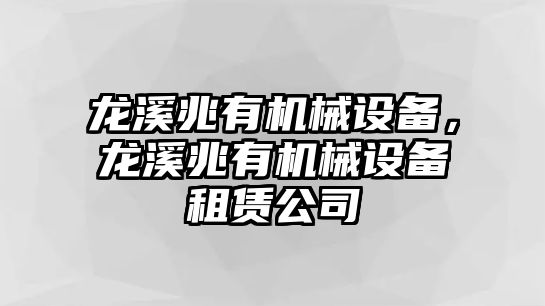 龙溪兆有机械设备，龙溪兆有机械设备租赁公司